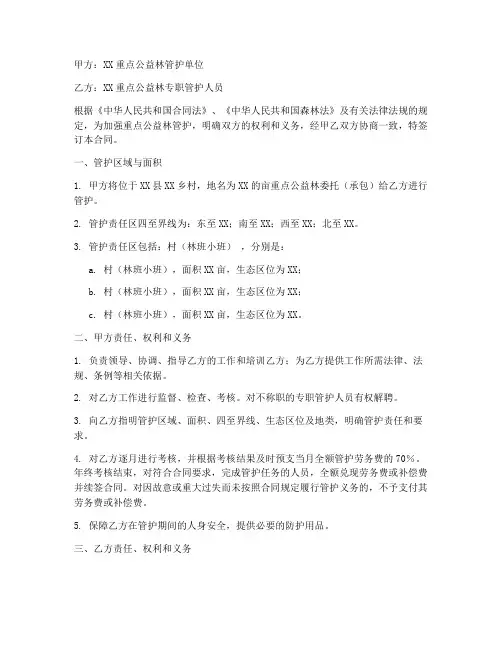 甲方：XX 重点公益林管护单位

乙方：XX 重点公益林专职管护人员

根据《中华人民共和国合同法》、《中华人民共和国森林法》及有关法律法规的规定，为加强重点公益林管护，明确双方的权利和义务，经甲乙双方协商一致，特签订本合同。

一、管护区域与面积

1. 甲方将位于 XX 县 XX 乡村，地名为 XX 的亩重点公益林委托（承包）给乙方进行管护。

2. 管护责任区四至界线为：东至 XX；南至 XX；西至 XX；北至 XX。

3. 管护责任区包括：村（林班小班），分别是：

a. 村（林班小班），面积 XX 亩，生态区位为 XX；

b. 村（林班小班），面积 XX 亩，生态区位为 XX；

c. 村（林班小班），面积 XX 亩，生态区位为 XX。

二、甲方责任、权利和义务

1. 负责领导、协调、指导乙方的工作和培训乙方；为乙方提供工作所需法律、法规、条例等相关依据。

2. 对乙方工作进行监督、检查、考核。对不称职的专职管护人员有权解聘。

3. 向乙方指明管护区域、面积、四至界线、生态区位及地类，明确管护责任和要求。

4. 对乙方逐月进行考核，并根据考核结果及时预支当月全额管护劳务费的 70%。年终考核结束，对符合合同要求，完成管护任务的人员，全额兑现劳务费或补偿费并续签合同。对因故意或重大过失而未按照合同规定履行管护义务的，不予支付其劳务费或补偿费。

5. 保障乙方在管护期间的人身安全，提供必要的防护用品。

三、乙方责任、权利和义务